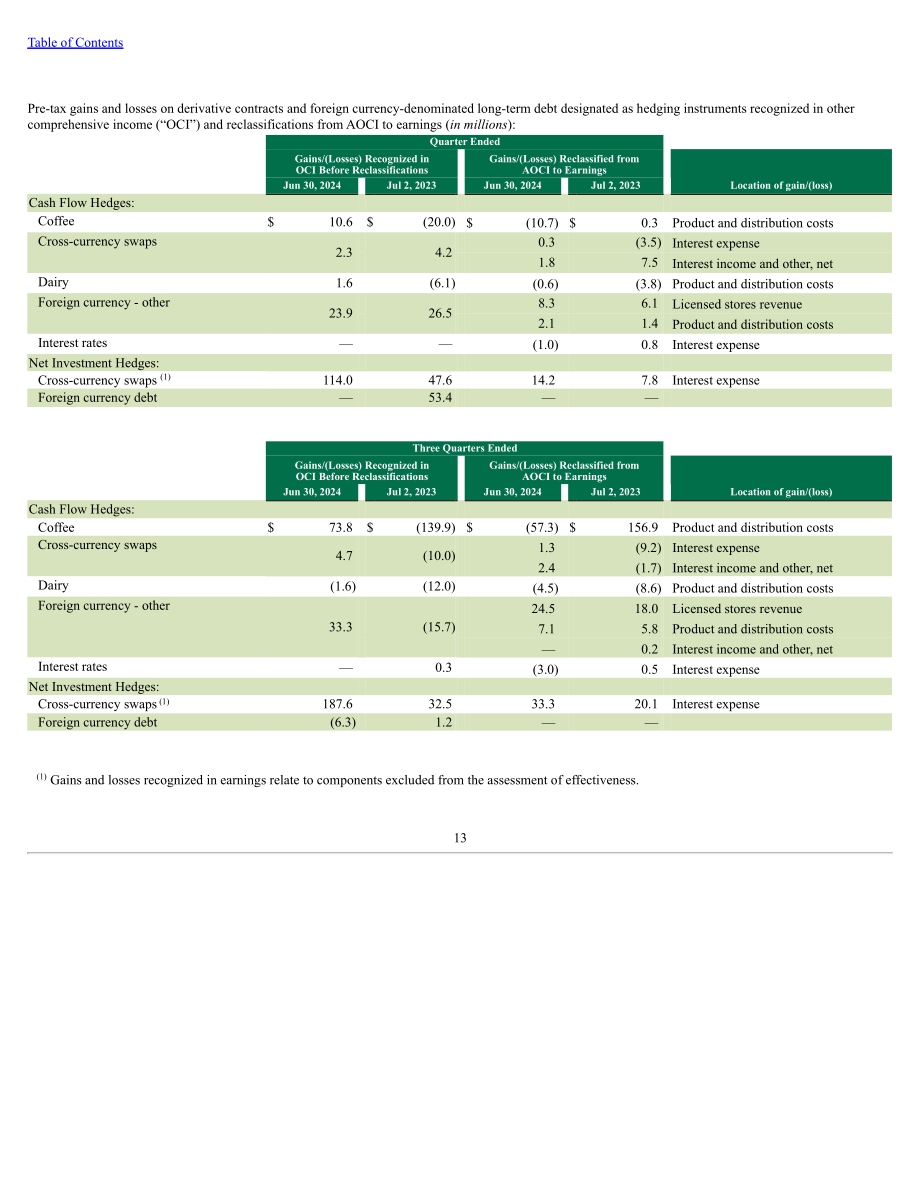 Table of Contents

Pre-tax gains and losses on derivative contracts and foreign currency-denominated long-term debt designated as hedging instruments recognized in other comprehensive income ("OCI") and reclassifications from AOCI to earnings (in millions):

| | Quarter Ended | | | | |
|---|---|---|---|---|---|
| | Gains/(Losses) Recognized in OCI Before Reclassifications | | Gains/(Losses) Reclassified from AOCI to Earnings | | |
| | Jun 30, 2024 | Jul 2, 2023 | Jun 30, 2024 | Jul 2, 2023 | Location of gain/(loss) |
| Cash Flow Hedges: | | | | | |
| Coffee | $ 10.6 | $ (20.0) | $ (10.7) | $ 0.3 | Product and distribution costs |
| Cross-currency swaps | 2.3 | 4.2 | 0.3 | (3.5) | Interest expense |
| | | | 1.8 | 7.5 | Interest income and other, net |
| Dairy | 1.6 | (6.1) | (0.6) | (3.8) | Product and distribution costs |
| Foreign currency - other | 23.9 | 26.5 | 8.3 | 6.1 | Licensed stores revenue |
| | | | 2.1 | 1.4 | Product and distribution costs |
| Interest rates | — | — | (1.0) | 0.8 | Interest expense |
| Net Investment Hedges: | | | | | |
| Cross-currency swaps $^{(1)}$ | 114.0 | 47.6 | 14.2 | 7.8 | Interest expense |
| Foreign currency debt | — | 53.4 | — | — | |

| | Three Quarters Ended | | | | |
|---|---|---|---|---|---|
| | Gains/(Losses) Recognized in OCI Before Reclassifications | | Gains/(Losses) Reclassified from AOCI to Earnings | | |
| | Jun 30, 2024 | Jul 2, 2023 | Jun 30, 2024 | Jul 2, 2023 | Location of gain/(loss) |
| Cash Flow Hedges: | | | | | |
| Coffee | $ 73.8 | $ (139.9) | $ (57.3) | $ 156.9 | Product and distribution costs |
| Cross-currency swaps | 4.7 | (10.0) | 1.3 | (9.2) | Interest expense |
| | | | 2.4 | (1.7) | Interest income and other, net |
| Dairy | (1.6) | (12.0) | (4.5) | (8.6) | Product and distribution costs |
| Foreign currency - other | 33.3 | (15.7) | 24.5 | 18.0 | Licensed stores revenue |
| | | | 7.1 | 5.8 | Product and distribution costs |
| | | | — | 0.2 | Interest income and other, net |
| Interest rates | — | 0.3 | (3.0) | 0.5 | Interest expense |
| Net Investment Hedges: | | | | | |
| Cross-currency swaps $^{(1)}$ | 187.6 | 32.5 | 33.3 | 20.1 | Interest expense |
| Foreign currency debt | (6.3) | 1.2 | — | — | |

$^{(1)}$ Gains and losses recognized in earnings relate to components excluded from the assessment of effectiveness.

13